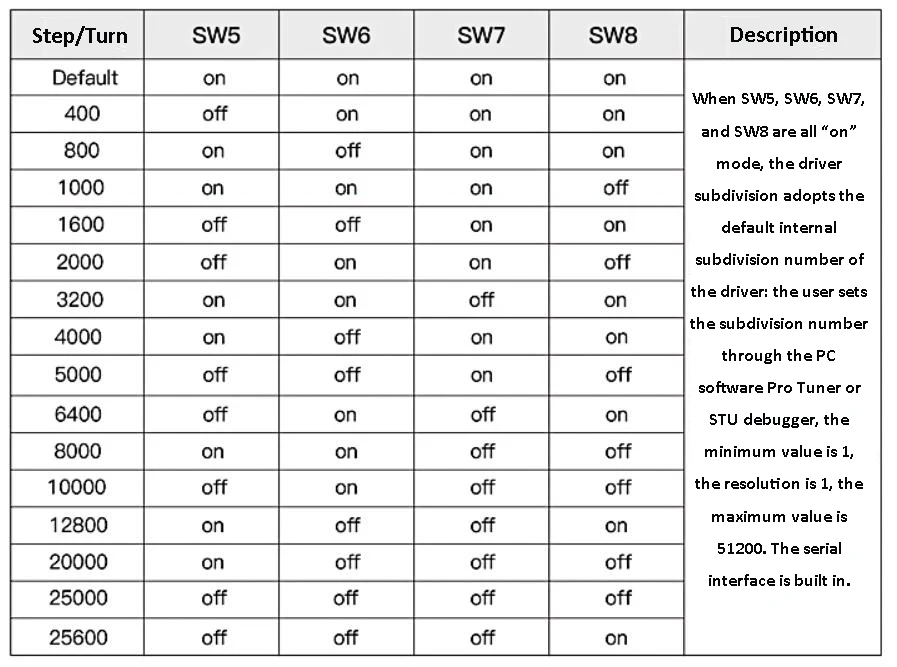 | Step/Turn | SW5 | SW6 | SW7 | SW8 | Description |
|---|---|---|---|---|---|
| Default | on | on | on | on | When SW5, SW6, SW7, and SW8 are all "on" mode, the driver subdivision adopts the default internal subdivision number of the driver: the user sets the subdivision number through the PC software Pro Tuner or STU debugger, the minimum value is 1, the resolution is 1, the maximum value is 51200. The serial interface is built in. |
| 400 | off | on | on | on | |
| 800 | on | off | on | on | |
| 1000 | on | on | on | off | |
| 1600 | off | off | on | on | |
| 2000 | off | on | on | off | |
| 3200 | on | on | off | on | |
| 4000 | on | off | on | on | |
| 5000 | off | off | on | off | |
| 6400 | off | on | off | on | |
| 8000 | on | on | off | off | |
| 10000 | off | on | off | off | |
| 12800 | on | off | off | on | |
| 20000 | on | off | off | off | |
| 25000 | off | off | off | off | |
| 25600 | off | off | off | on | |